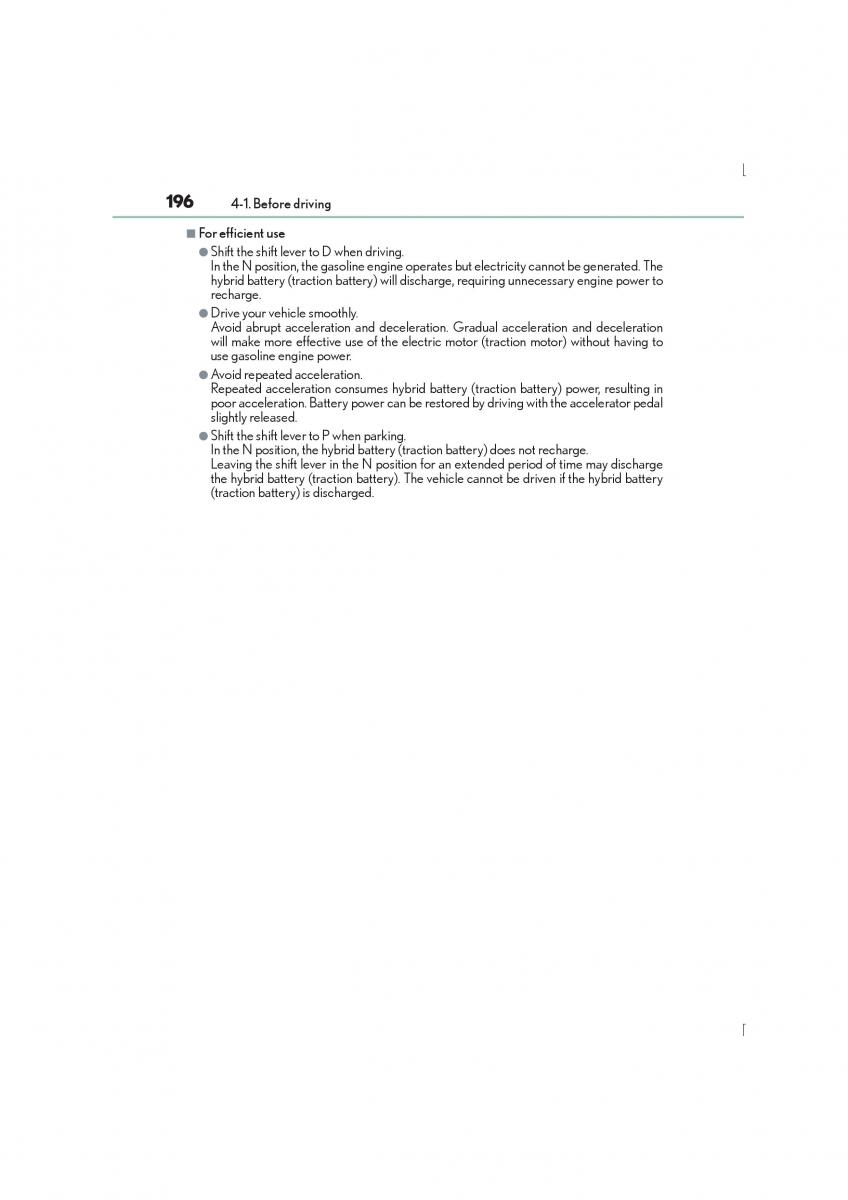 196 4-1. Before driving

■ For efficient use

● Shift the shift lever to D when driving.
In the N position, the gasoline engine operates but electricity cannot be generated. The hybrid battery (traction battery) will discharge, requiring unnecessary engine power to recharge.

● Drive your vehicle smoothly.
Avoid abrupt acceleration and deceleration. Gradual acceleration and deceleration will make more effective use of the electric motor (traction motor) without having to use gasoline engine power.

● Avoid repeated acceleration.
Repeated acceleration consumes hybrid battery (traction battery) power, resulting in poor acceleration. Battery power can be restored by driving with the accelerator pedal slightly released.

● Shift the shift lever to P when parking.
In the N position, the hybrid battery (traction battery) does not recharge.
Leaving the shift lever in the N position for an extended period of time may discharge the hybrid battery (traction battery). The vehicle cannot be driven if the hybrid battery (traction battery) is discharged.